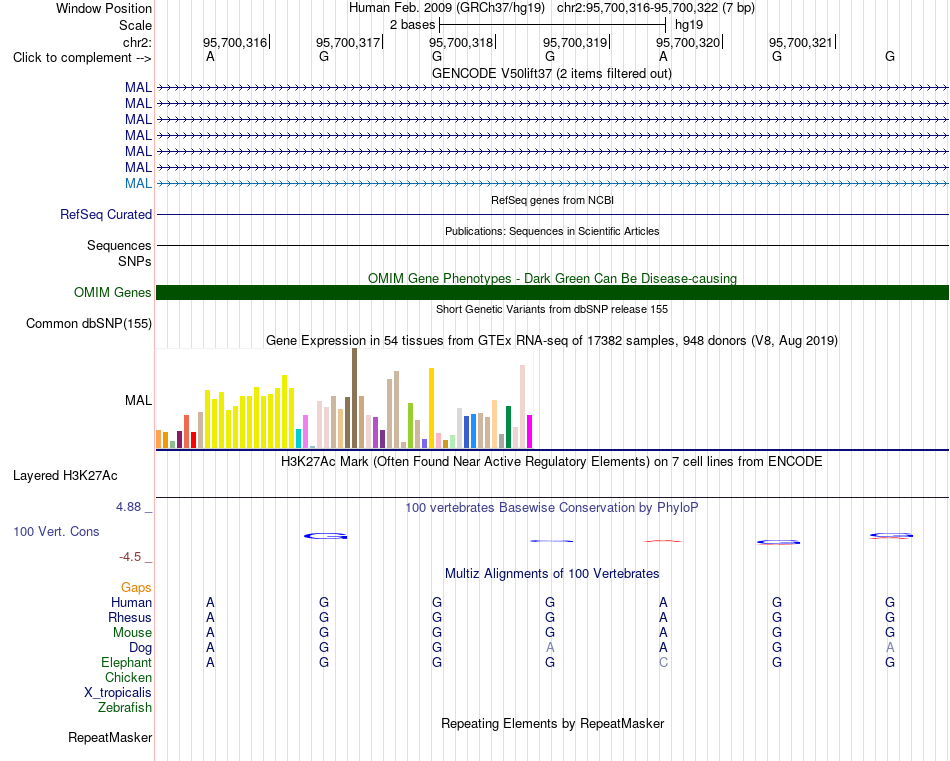 Window Position
Human Feb. 2009 (GRCh37/hg19) chr2:95,700,316-95,700,322 (7 bp)
Scale
2 bases
hg19
chr2:
95,700,316
95,700,317
95,700,318
95,700,319
95,700,320
95,700,321
Click to complement -->
A G G G A G G
GENCODE V50lift37 (2 items filtered out)
MAL
MAL
MAL
MAL
MAL
MAL
MAL
RefSeq genes from NCBI
RefSeq Curated
Publications: Sequences in Scientific Articles
Sequences
SNPs
OMIM Gene Phenotypes - Dark Green Can Be Disease-causing
OMIM Genes
Short Genetic Variants from dbSNP release 155
Common dbSNP(155)
Gene Expression in 54 tissues from GTEx RNA-seq of 17382 samples, 948 donors (V8, Aug 2019)
MAL
H3K27Ac Mark (Often Found Near Active Regulatory Elements) on 7 cell lines from ENCODE
Layered H3K27Ac
4.88 _
100 vertebrates Basewise Conservation by PhyloP
100 Vert. Cons
-4.5 _
Multiz Alignments of 100 Vertebrates
Gaps
Human A G G G A G G
Rhesus A G G G A G G
Mouse A G G G A G G
Dog A G G A A G A
Elephant A G G G C G G
Chicken
X_tropicalis
Zebrafish
Repeating Elements by RepeatMasker
RepeatMasker